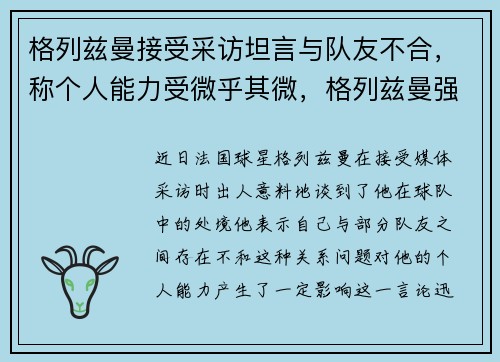 格列兹曼接受采访坦言与队友不合，称个人能力受微乎其微，格列兹曼强

近日法国球星格列兹曼在接受媒体采访时出人意料地谈到了他在球队中的处境他表示自己与部分队友之间存在不和这种关系问题对他的个人能力产生了一定影响这一言论迅